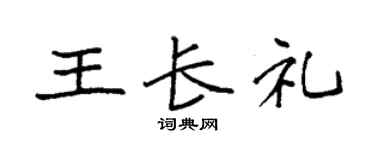 王长礼

词典网